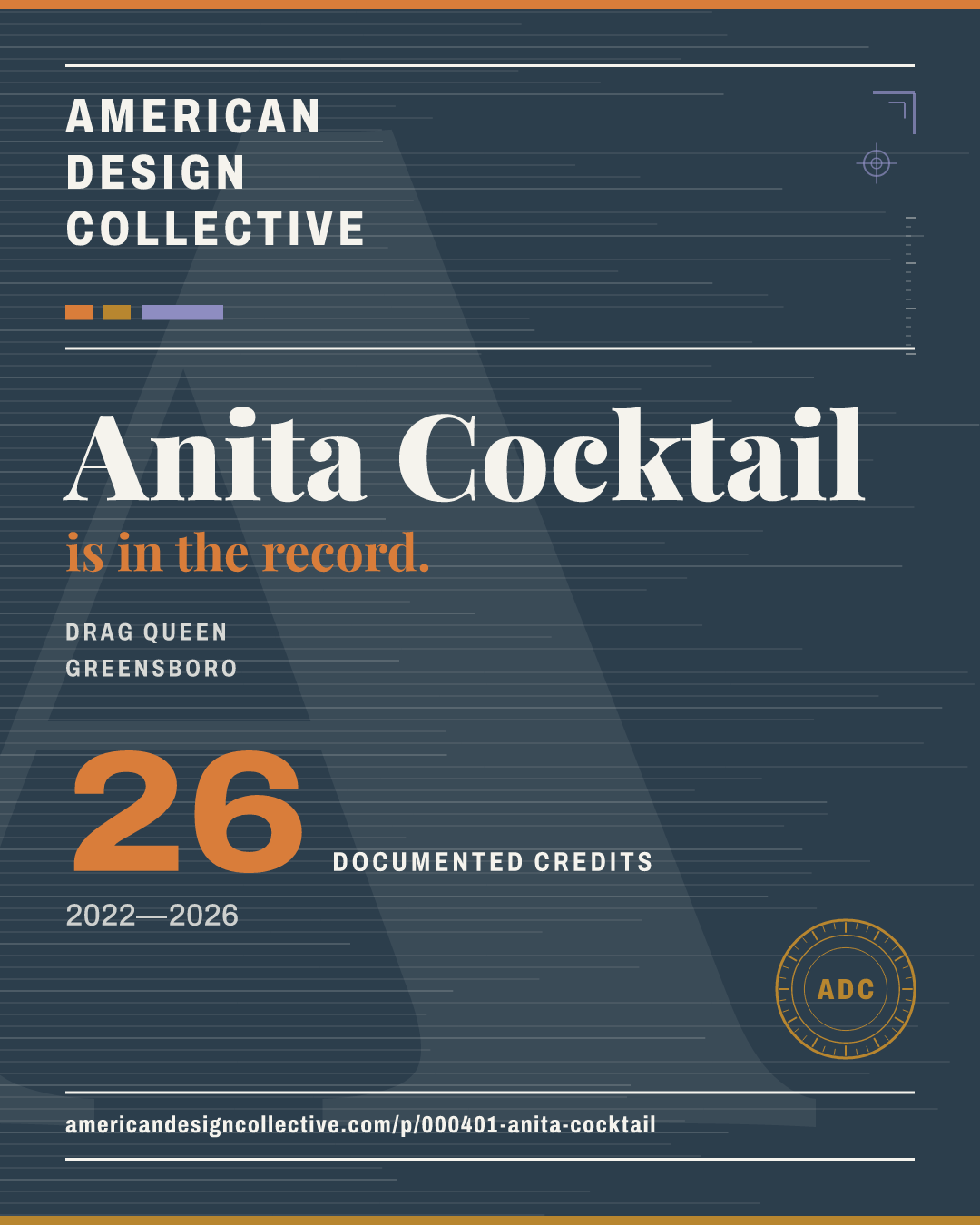 AMERICAN
DESIGN
COLLECTIVE

Anita Cocktail
is in the record.

DRAG QUEEN
GREENSBORO

26 DOCUMENTED CREDITS

2022—2026

ADC

americandesigncollective.com/p/000401-anita-cocktail